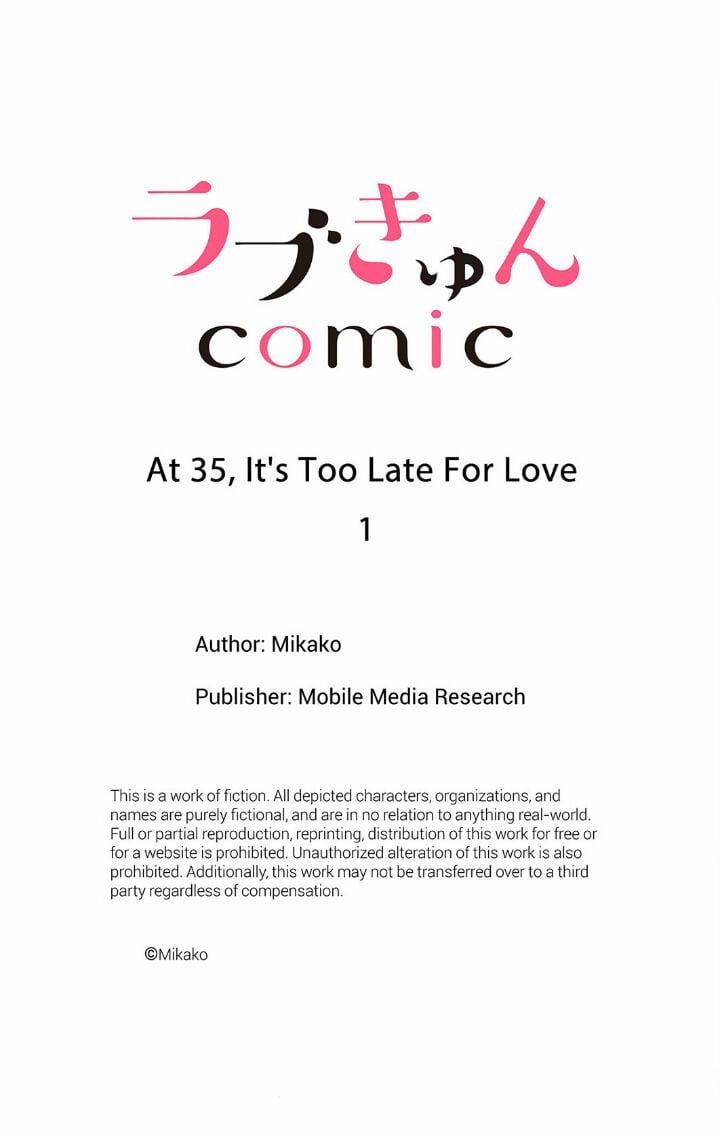 ラブきゅん
comic

At 35, It's Too Late For Love
1

Author: Mikako

Publisher: Mobile Media Research

This is a work of fiction. All depicted characters, organizations, and names are purely fictional, and are in no relation to anything real-world. Full or partial reproduction, reprinting, distribution of this work for free or for a website is prohibited. Unauthorized alteration of this work is also prohibited. Additionally, this work may not be transferred over to a third party regardless of compensation.

©Mikako